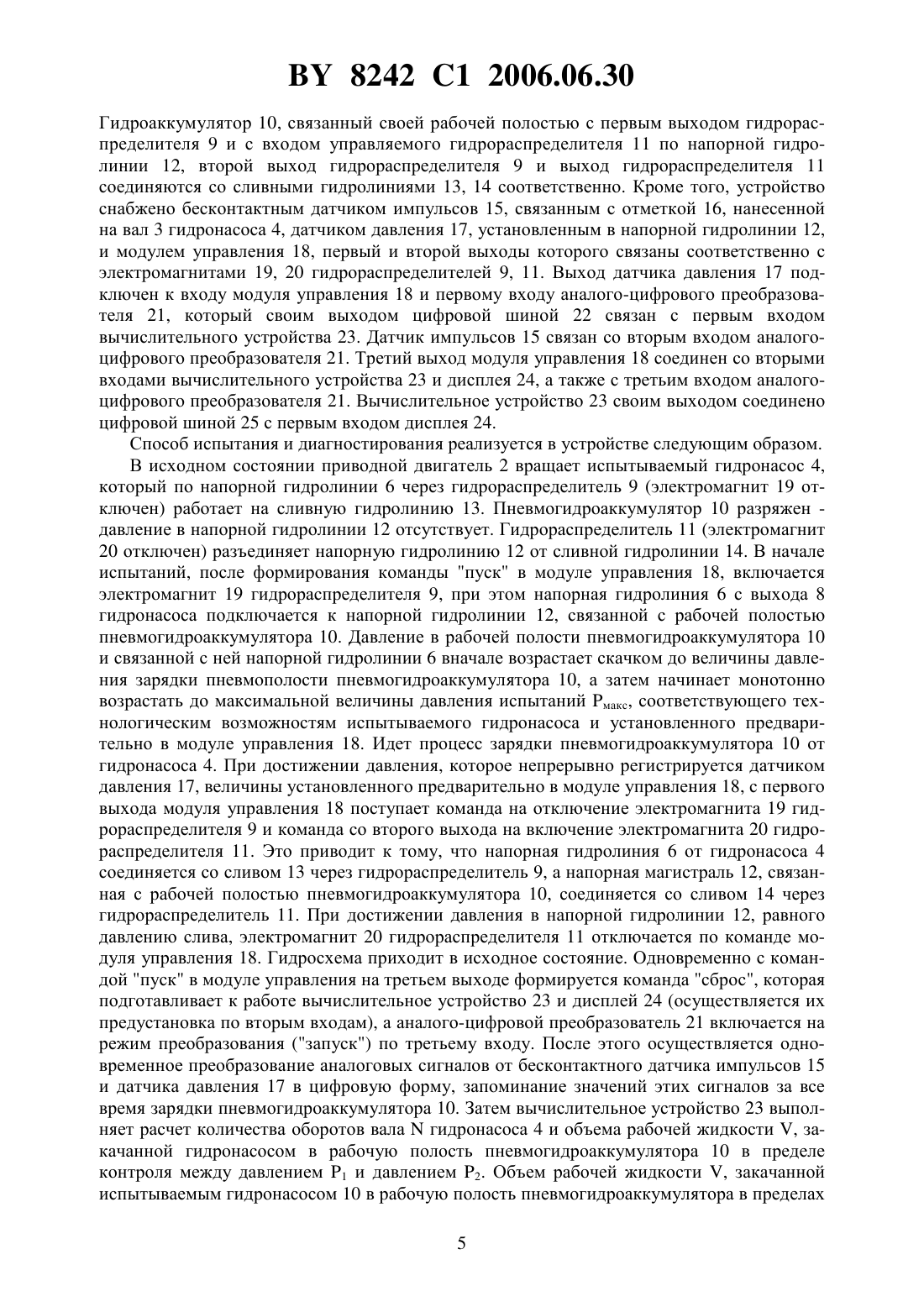 BY 8242 C1 2006.06.30

Гидроаккумулятор 10, связанный своей рабочей полостью с первым выходом гидрораспределителя 9 и с входом управляемого гидрораспределителя 11 по напорной гидролинии 12, второй выход гидрораспределителя 9 и выход гидрораспределителя 11 соединяются со сливными гидролиниями 13, 14 соответственно. Кроме того, устройство снабжено бесконтактным датчиком импульсов 15, связанным с отметкой 16, нанесенной на вал 3 гидронасоса 4, датчиком давления 17, установленным в напорной гидролинии 12, и модулем управления 18, первый и второй выходы которого связаны соответственно с электромагнитами 19, 20 гидрораспределителей 9, 11. Выход датчика давления 17 подключен к входу модуля управления 18 и первому входу аналого-цифрового преобразователя 21, который своим выходом цифровой шиной 22 связан с первым входом вычислительного устройства 23. Датчик импульсов 15 связан со вторым входом аналого-цифрового преобразователя 21. Третий выход модуля управления 18 соединен со вторыми входами вычислительного устройства 23 и дисплея 24, а также с третьим входом аналого-цифрового преобразователя 21. Вычислительное устройство 23 своим выходом соединено цифровой шиной 25 с первым входом дисплея 24.

Способ испытания и диагностирования реализуется в устройстве следующим образом.

В исходном состоянии приводной двигатель 2 вращает испытываемый гидронасос 4, который по напорной гидролинии 6 через гидрораспределитель 9 (электромагнит 19 отключен) работает на сливную гидролинию 13. Пневмогидроаккумулятор 10 разряжен - давление в напорной гидролинии 12 отсутствует. Гидрораспределитель 11 (электромагнит 20 отключен) разъединяет напорную гидролинию 12 от сливной гидролинии 14. В начале испытаний, после формирования команды "пуск" в модуле управления 18, включается электромагнит 19 гидрораспределителя 9, при этом напорная гидролиния 6 с выхода 8 гидронасоса подключается к напорной гидролинии 12, связанной с рабочей полостью пневмогидроаккумулятора 10. Давление в рабочей полости пневмогидроаккумулятора 10 и связанной с ней напорной гидролинии 6 вначале возрастает скачком до величины давления зарядки пневмополости пневмогидроаккумулятора 10, а затем начинает монотонно возрастать до максимальной величины давления испытаний $P_{макс}$, соответствующего технологическим возможностям испытываемого гидронасоса и установленного предварительно в модуле управления 18. Идет процесс зарядки пневмогидроаккумулятора 10 от гидронасоса 4. При достижении давления, которое непрерывно регистрируется датчиком давления 17, величины установленного предварительно в модуле управления 18, с первого выхода модуля управления 18 поступает команда на отключение электромагнита 19 гидрораспределителя 9 и команда со второго выхода на включение электромагнита 20 гидрораспределителя 11. Это приводит к тому, что напорная гидролиния 6 от гидронасоса 4 соединяется со сливом 13 через гидрораспределитель 9, а напорная магистраль 12, связанная с рабочей полостью пневмогидроаккумулятора 10, соединяется со сливом 14 через гидрораспределитель 11. При достижении давления в напорной гидролинии 12, равного давлению слива, электромагнит 20 гидрораспределителя 11 отключается по команде модуля управления 18. Гидросхема приходит в исходное состояние. Одновременно с командой "пуск" в модуле управления на третьем выходе формируется команда "сброс", которая подготавливает к работе вычислительное устройство 23 и дисплей 24 (осуществляется их предустановка по вторым входам), а аналого-цифровой преобразователь 21 включается на режим преобразования ("запуск") по третьему входу. После этого осуществляется одновременное преобразование аналоговых сигналов от бесконтактного датчика импульсов 15 и датчика давления 17 в цифровую форму, запоминание значений этих сигналов за все время зарядки пневмогидроаккумулятора 10. Затем вычислительное устройство 23 выполняет расчет количества оборотов вала N гидронасоса 4 и объема рабочей жидкости V, закачанной гидронасосом в рабочую полость пневмогидроаккумулятора 10 в пределе контроля между давлением $P_1$ и давлением $P_2$. Объем рабочей жидкости V, закачанной испытываемым гидронасосом 10 в рабочую полость пневмогидроаккумулятора в пределах

5